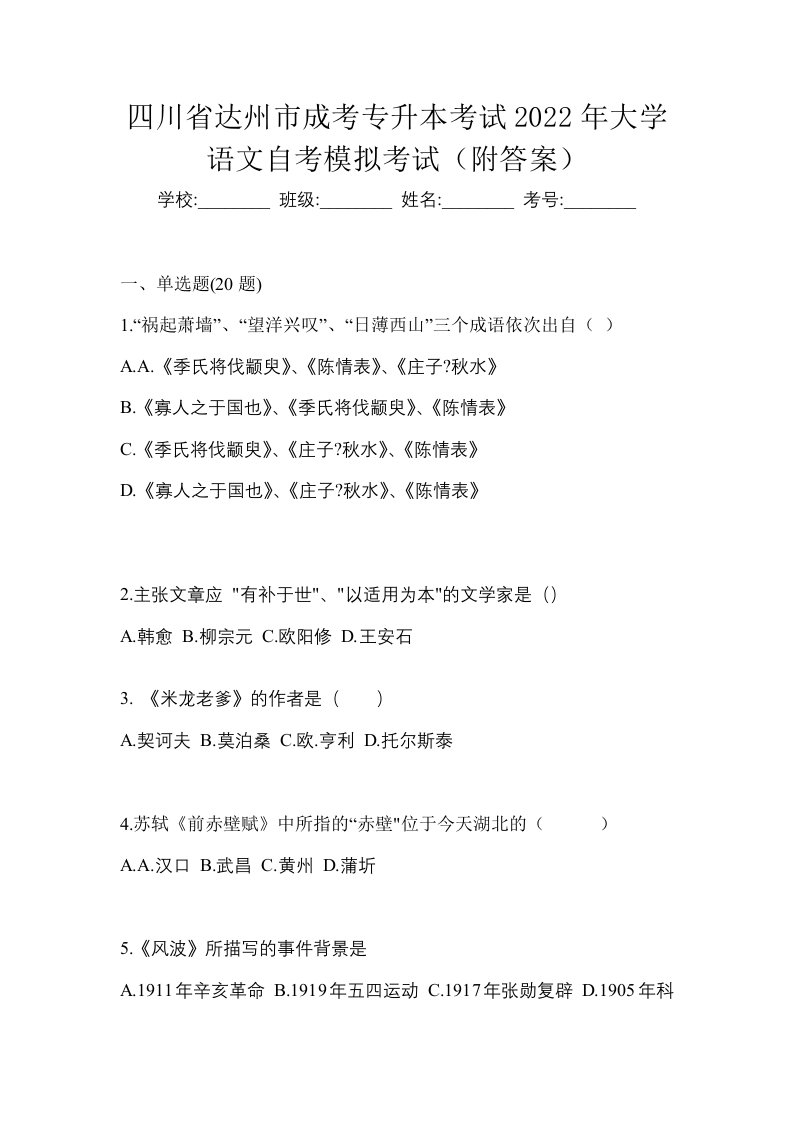 四川省达州市成考专升本考试2022年大学语文自考模拟考试（附答案）

学校:________ 班级:________ 姓名:________ 考号:________

一、单选题(20 题)

1.“祸起萧墙”、“望洋兴叹”、“日薄西山”三个成语依次出自（ ）

A.A.《季氏将伐颛臾》、《陈情表》、《庄子?秋水》

B.《寡人之于国也》、《季氏将伐颛臾》、《陈情表》

C.《季氏将伐颛臾》、《庄子?秋水》、《陈情表》

D.《寡人之于国也》、《庄子?秋水》、《陈情表》

2.主张文章应 "有补于世"、"以适用为本"的文学家是（）

A.韩愈 B.柳宗元 C.欧阳修 D.王安石

3. 《米龙老爹》的作者是（ ）

A.契诃夫 B.莫泊桑 C.欧.亨利 D.托尔斯泰

4.苏轼《前赤壁赋》中所指的“赤壁"位于今天湖北的（ ）

A.A.汉口 B.武昌 C.黄州 D.蒲圻

5.《风波》所描写的事件背景是

A.1911年辛亥革命 B.1919年五四运动 C.1917年张勋复辟 D.1905年科